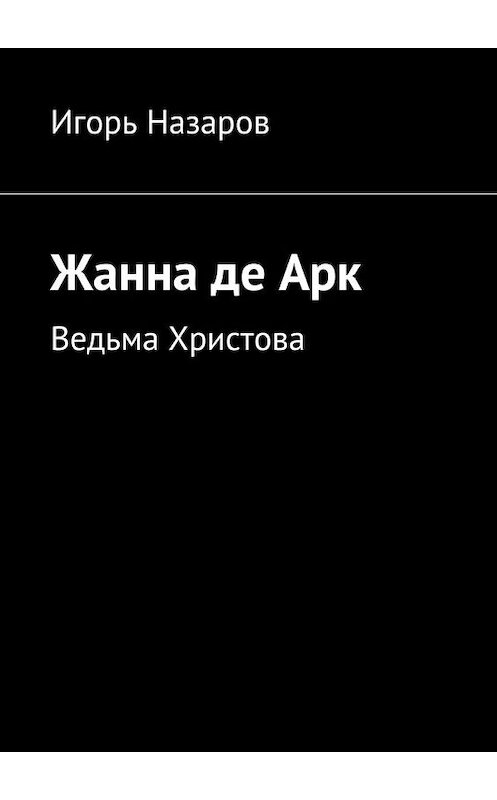 Игорь Назаров

Жанна де Арк

Ведьма Христова